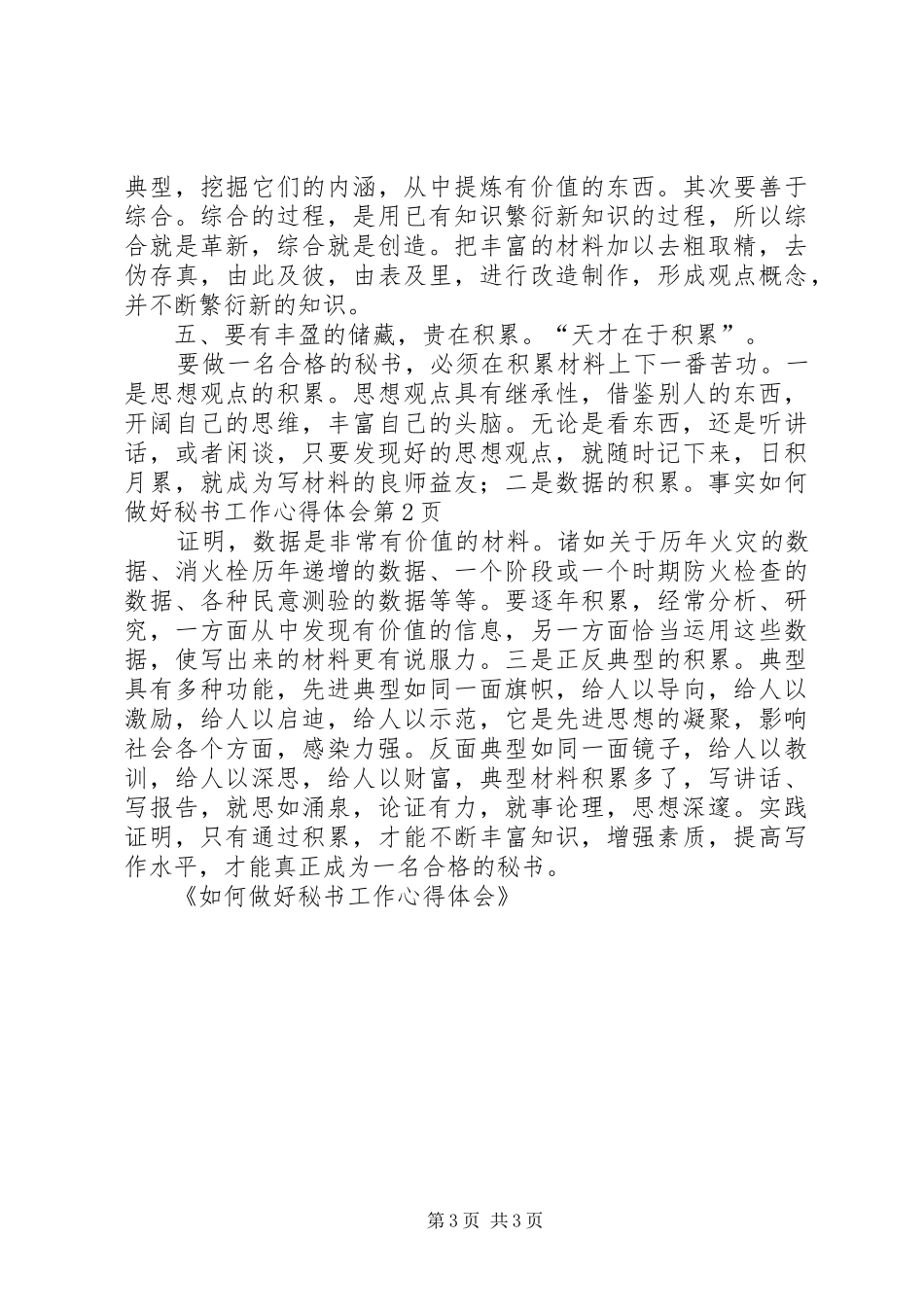 典型，挖掘它们的内涵，从中提炼有价值的东西。其次要善于综合。综合的过程，是用已有知识繁衍新知识的过程，所以综合就是革新，综合就是创造。把丰富的材料加以去粗取精，去伪存真，由此及彼，由表及里，进行改造制作，形成观点概念，并不断繁衍新的知识。

五、要有丰盈的储藏，贵在积累。“天才在于积累”。

要做一名合格的秘书，必须在积累材料上下一番苦功。一是思想观点的积累。思想观点具有继承性，借鉴别人的东西，开阔自己的思维，丰富自己的头脑。无论是看东西，还是听讲话，或者闲谈，只要发现好的思想观点，就随时记下来，日积月累，就成为写材料的良师益友；二是数据的积累。事实如何做好秘书工作心得体会第2页

证明，数据是非常有价值的材料。诸如关于历年火灾的数据、消火栓历年递增的数据、一个阶段或一个时期防火检查的数据、各种民意测验的数据等等。要逐年积累，经常分析、研究，一方面从中发现有价值的信息，另一方面恰当运用这些数据，使写出来的材料更有说服力。三是正反典型的积累。典型具有多种功能，先进典型如同一面旗帜，给人以导向，给人以激励，给人以启迪，给人以示范，它是先进思想的凝聚，影响社会各个方面，感染力强。反面典型如同一面镜子，给人以教训，给人以深思，给人以财富，典型材料积累多了，写讲话、写报告，就思如涌泉，论证有力，就事论理，思想深邃。实践证明，只有通过积累，才能不断丰富知识，增强素质，提高写作水平，才能真正成为一名合格的秘书。

《如何做好秘书工作心得体会》

第3页 共3页